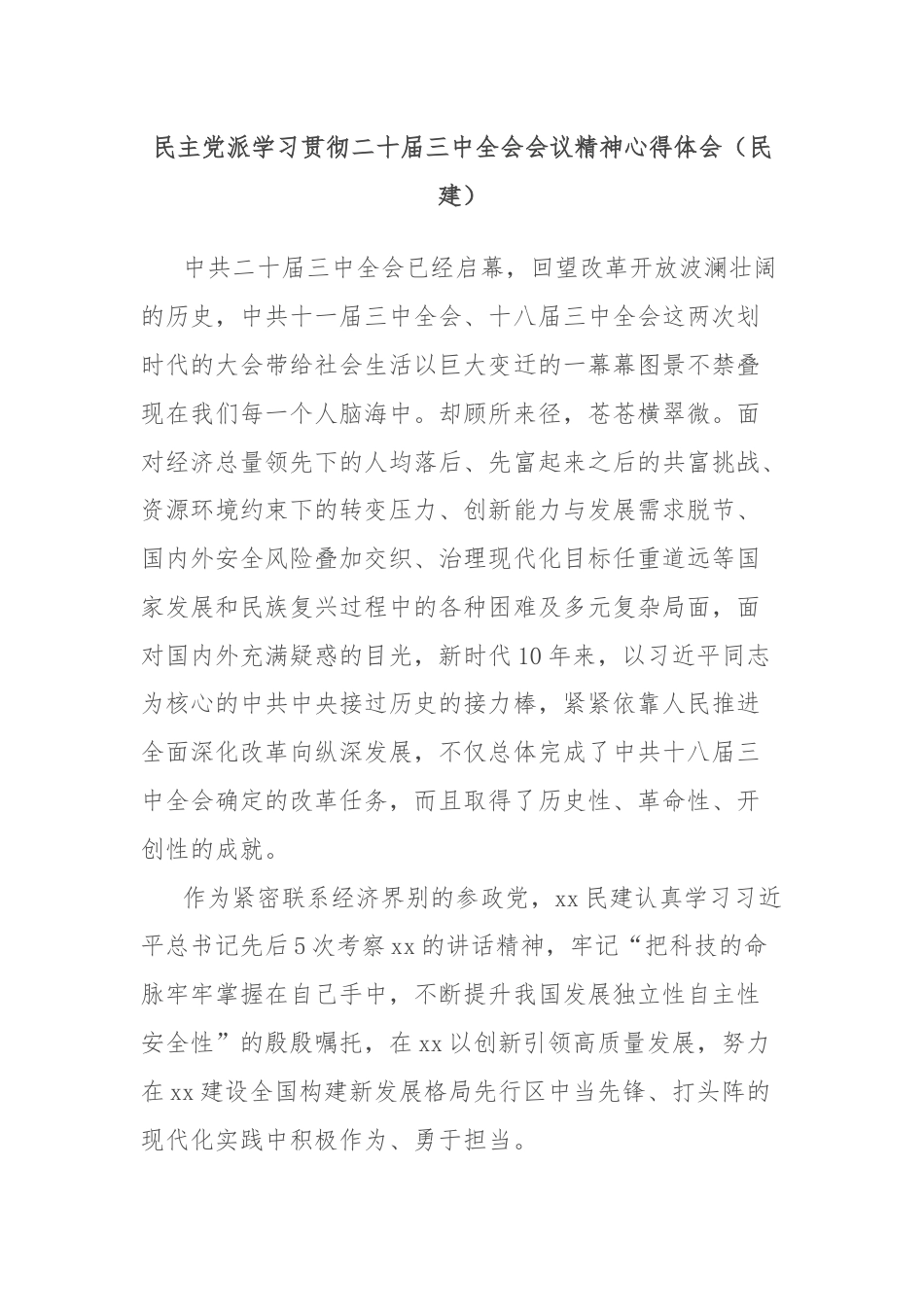 民主党派学习贯彻二十届三中全会会议精神心得体会（民建）

中共二十届三中全会已经启幕，回望改革开放波澜壮阔的历史，中共十一届三中全会、十八届三中全会这两次划时代的大会带给社会生活以巨大变迁的一幕幕图景不禁叠现在我们每一个人脑海中。却顾所来径，苍苍横翠微。面对经济总量领先下的人均落后、先富起来之后的共富挑战、资源环境约束下的转变压力、创新能力与发展需求脱节、国内外安全风险叠加交织、治理现代化目标任重道远等国家发展和民族复兴过程中的各种困难及多元复杂局面，面对国内外充满疑惑的目光，新时代10年来，以习近平同志为核心的中共中央接过历史的接力棒，紧紧依靠人民推进全面深化改革向纵深发展，不仅总体完成了中共十八届三中全会确定的改革任务，而且取得了历史性、革命性、开创性的成就。

作为紧密联系经济界别的参政党，xx民建认真学习习近平总书记先后5次考察xx的讲话精神，牢记“把科技的命脉牢牢掌握在自己手中，不断提升我国发展独立性自主性安全性”的殷殷嘱托，在xx以创新引领高质量发展，努力在xx建设全国构建新发展格局先行区中当先锋、打头阵的现代化实践中积极作为、勇于担当。